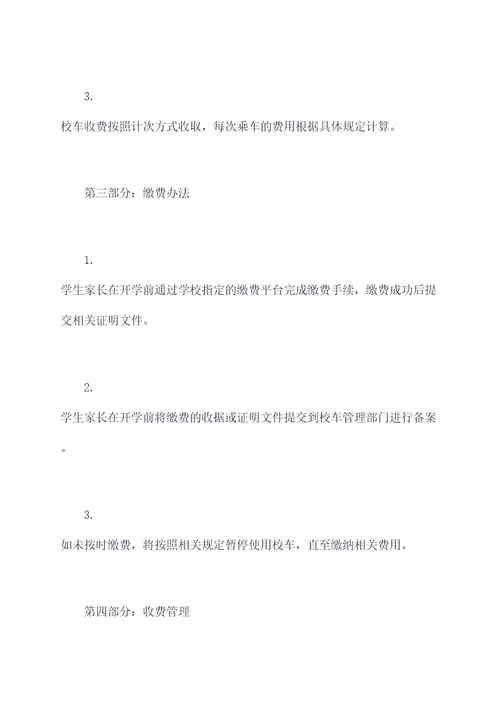 3.

校车收费按照计次方式收取，每次乘车的费用根据具体规定计算。

第三部分：缴费办法

1.

学生家长在开学前通过学校指定的缴费平台完成缴费手续，缴费成功后提交相关证明文件。

2.

学生家长在开学前将缴费的收据或证明文件提交到校车管理部门进行备案。

3.

如未按时缴费，将按照相关规定暂停使用校车，直至缴纳相关费用。

第四部分：收费管理